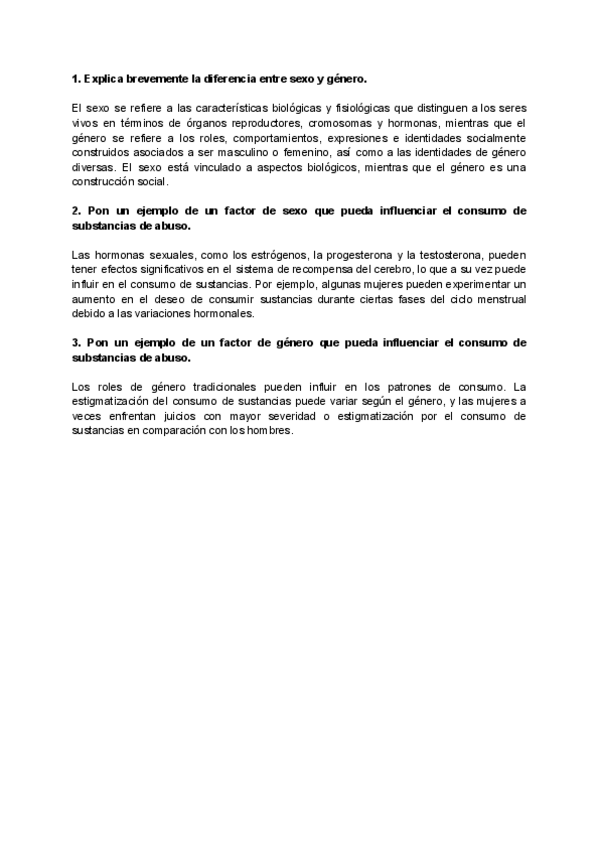 1. Explica brevemente la diferencia entre sexo y género.

El sexo se refiere a las características biológicas y fisiológicas que distinguen a los seres vivos en términos de órganos reproductores, cromosomas y hormonas, mientras que el género se refiere a los roles, comportamientos, expresiones e identidades socialmente construidos asociados a ser masculino o femenino, así como a las identidades de género diversas. El sexo está vinculado a aspectos biológicos, mientras que el género es una construcción social.

2. Pon un ejemplo de un factor de sexo que pueda influenciar el consumo de substancias de abuso.

Las hormonas sexuales, como los estrógenos, la progesterona y la testosterona, pueden tener efectos significativos en el sistema de recompensa del cerebro, lo que a su vez puede influir en el consumo de sustancias. Por ejemplo, algunas mujeres pueden experimentar un aumento en el deseo de consumir sustancias durante ciertas fases del ciclo menstrual debido a las variaciones hormonales.

3. Pon un ejemplo de un factor de género que pueda influenciar el consumo de substancias de abuso.

Los roles de género tradicionales pueden influir en los patrones de consumo. La estigmatización del consumo de sustancias puede variar según el género, y las mujeres a veces enfrentan juicios con mayor severidad o estigmatización por el consumo de sustancias en comparación con los hombres.